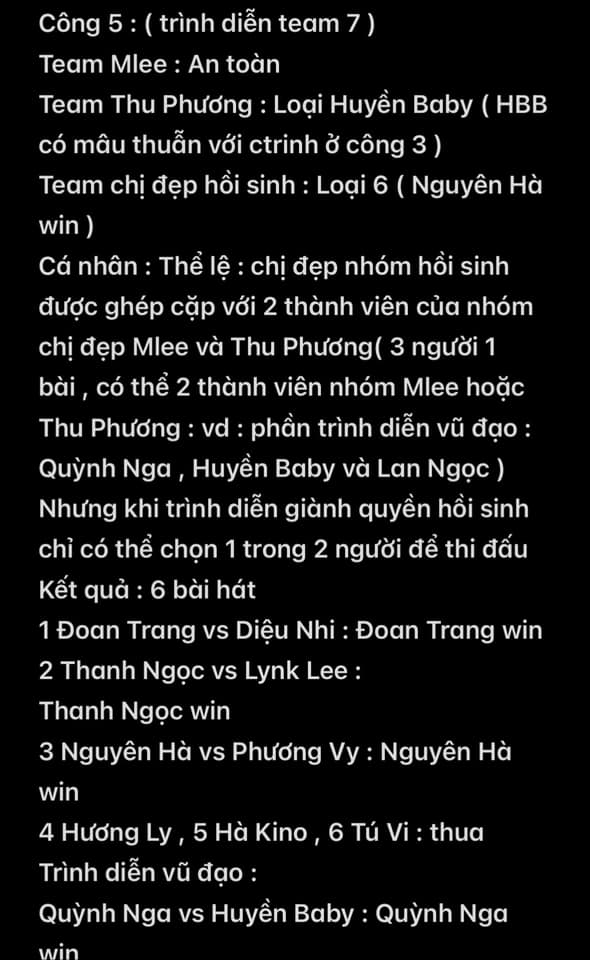 Công 5 : ( trình diễn team 7 )
Team Mlee : An toàn
Team Thu Phương : Loại Huyền Baby ( HBB có mâu thuẫn với ctrinh ở công 3 )
Team chị đẹp hồi sinh : Loại 6 ( Nguyên Hà win )
Cá nhân : Thể lệ : chị đẹp nhóm hồi sinh được ghép cặp với 2 thành viên của nhóm chị đẹp Mlee và Thu Phương( 3 người 1 bài , có thể 2 thành viên nhóm Mlee hoặc Thu Phương : vd : phần trình diễn vũ đạo : Quỳnh Nga , Huyền Baby và Lan Ngọc )
Nhưng khi trình diễn giành quyền hồi sinh chỉ có thể chọn 1 trong 2 người để thi đấu
Kết quả : 6 bài hát
1 Đoan Trang vs Diệu Nhi : Đoan Trang win
2 Thanh Ngọc vs Lynk Lee :
Thanh Ngọc win
3 Nguyên Hà vs Phương Vy : Nguyên Hà win
4 Hương Ly , 5 Hà Kino , 6 Tú Vi : thua
Trình diễn vũ đạo :
Quỳnh Nga vs Huyền Baby : Quỳnh Nga win